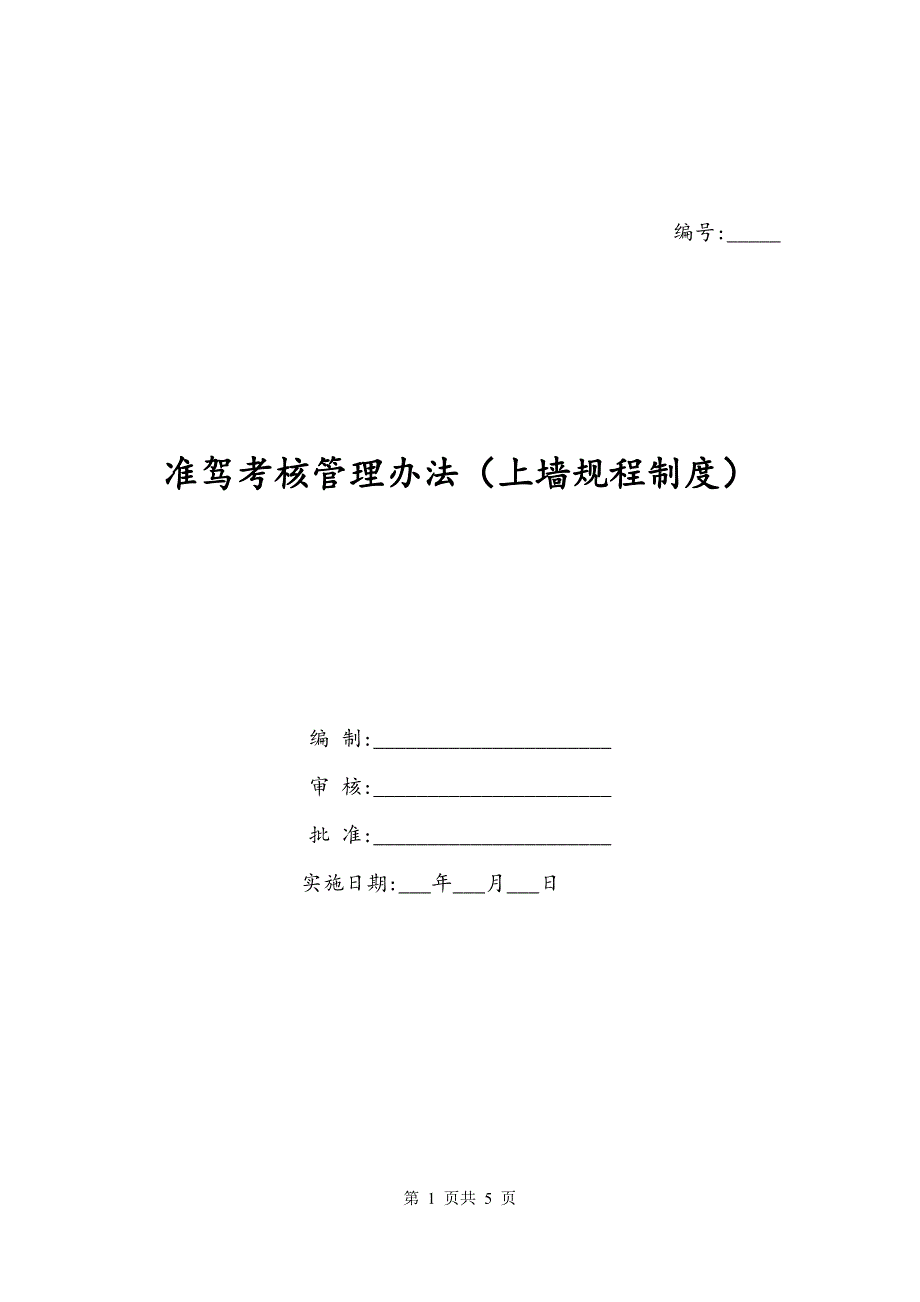 编号:_____

准驾考核管理办法（上墙规程制度）

编 制:______________________

审 核:______________________

批 准:______________________

实施日期:___年___月___日

第 1 页共 5 页